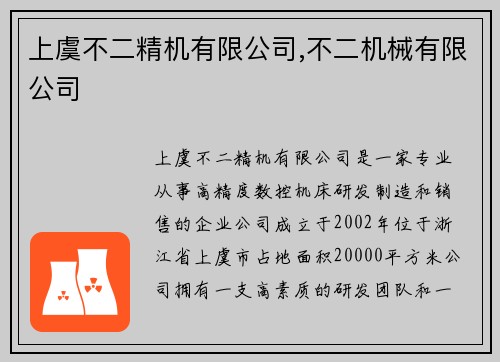 上虞不二精机有限公司,不二机械有限公司

上虞不二精机有限公司是一家专业从事高精度数控机床研发制造和销售的企业公司成立于2002年位于浙江省上虞市占地面积20000平方米公司拥有一支高素质的研发团队和一